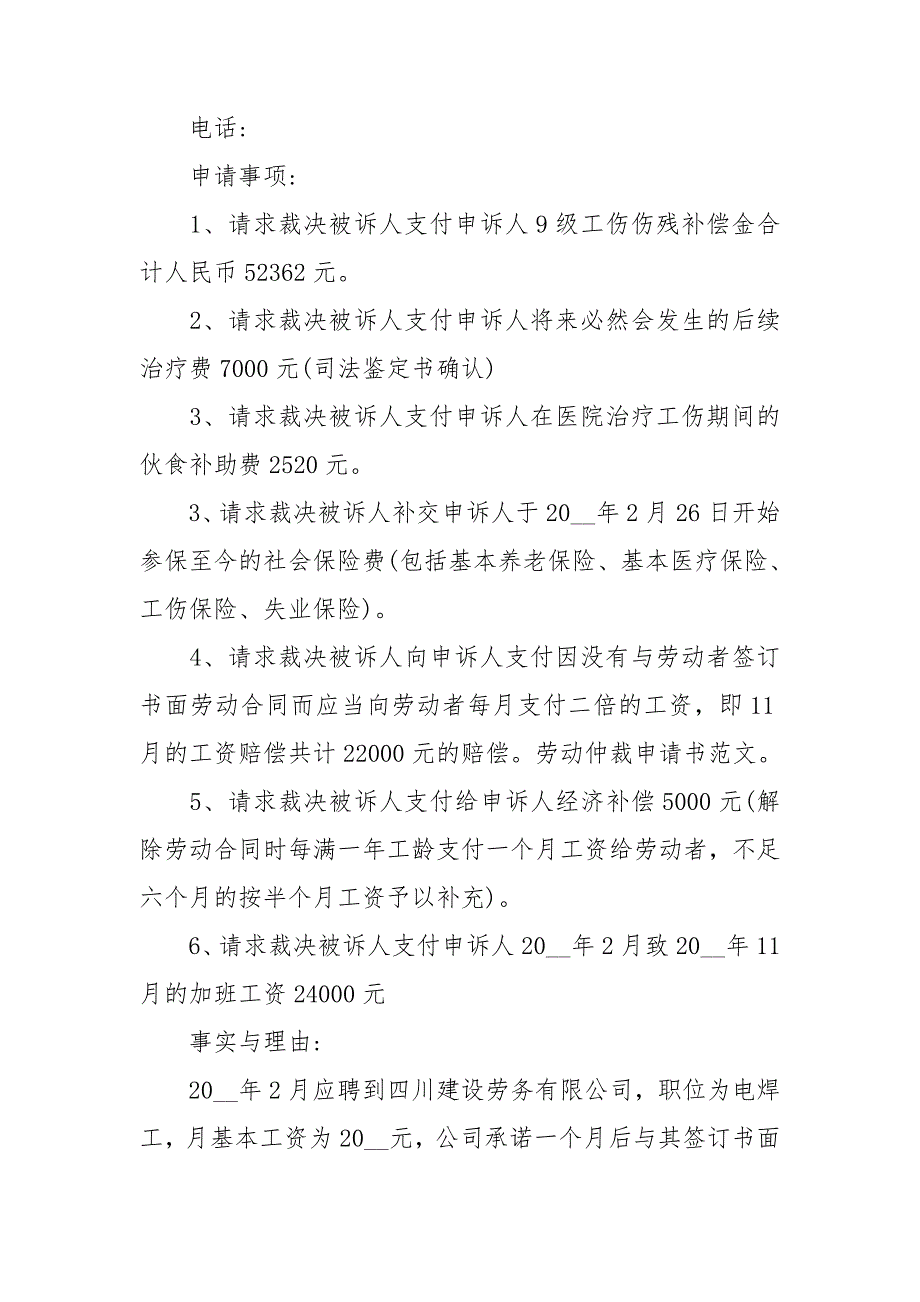 电话：

申请事项：

1、请求裁决被诉人支付申诉人9级工伤伤残补偿金合计人民币52362元。

2、请求裁决被诉人支付申诉人将来必然会发生的后续治疗费7000元(司法鉴定书确认)

3、请求裁决被诉人支付申诉人在医院治疗工伤期间的伙食补助费2520元。

3、请求裁决被诉人补交申诉人于20__年2月26日开始参保至今的社会保险费(包括基本养老保险、基本医疗保险、工伤保险、失业保险)。

4、请求裁决被诉人向申诉人支付因没有与劳动者签订书面劳动合同而应当向劳动者每月支付二倍的工资，即11月的工资赔偿共计22000元的赔偿。劳动仲裁申请书范文。

5、请求裁决被诉人支付给申诉人经济补偿5000元(解除劳动合同时每满一年工龄支付一个月工资给劳动者，不足六个月的按半个月工资予以补充)。

6、请求裁决被诉人支付申诉人20__年2月致20__年11月的加班工资24000元

事实与理由：

20__年2月应聘到四川建设劳务有限公司，职位为电焊工，月基本工资为20__元，公司承诺一个月后与其签订书面